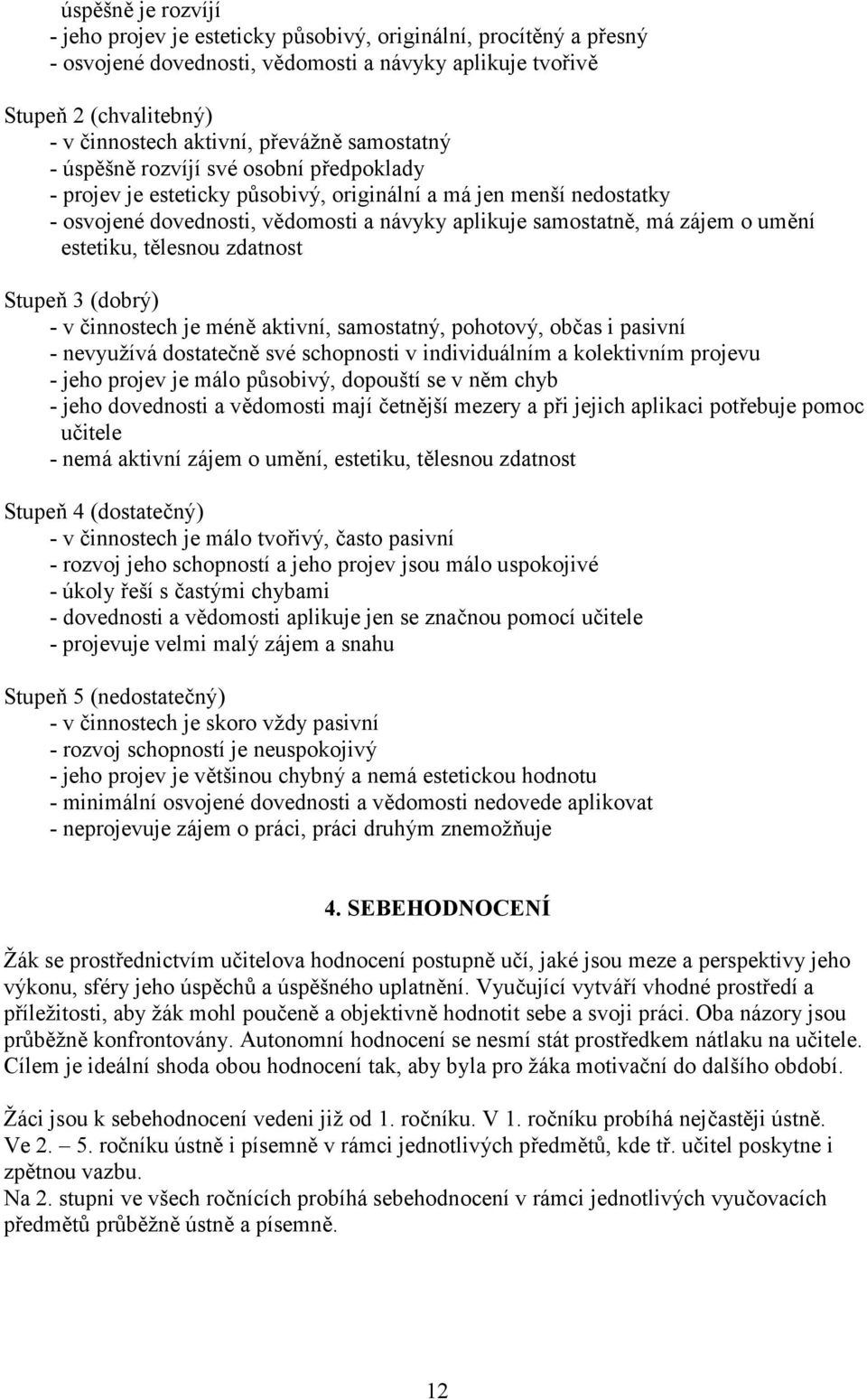 úspěšně je rozvíjí
- jeho projev je esteticky působivý, originální, procítěný a přesný
- osvojené dovednosti, vědomosti a návyky aplikuje tvořivě

Stupeň 2 (chvalitebný)
- v činnostech aktivní, převážně samostatný
- úspěšně rozvíjí své osobní předpoklady
- projev je esteticky působivý, originální a má jen menší nedostatky
- osvojené dovednosti, vědomosti a návyky aplikuje samostatně, má zájem o umění estetiku, tělesnou zdatnost

Stupeň 3 (dobrý)
- v činnostech je méně aktivní, samostatný, pohotový, občas i pasivní
- nevyužívá dostatečně své schopnosti v individuálním a kolektivním projevu
- jeho projev je málo působivý, dopouští se v něm chyb
- jeho dovednosti a vědomosti mají četnější mezery a při jejich aplikaci potřebuje pomoc učitele
- nemá aktivní zájem o umění, estetiku, tělesnou zdatnost

Stupeň 4 (dostatečný)
- v činnostech je málo tvořivý, často pasivní
- rozvoj jeho schopností a jeho projev jsou málo uspokojivé
- úkoly řeší s častými chybami
- dovednosti a vědomosti aplikuje jen se značnou pomocí učitele
- projevuje velmi malý zájem a snahu

Stupeň 5 (nedostatečný)
- v činnostech je skoro vždy pasivní
- rozvoj schopností je neuspokojivý
- jeho projev je většinou chybný a nemá estetickou hodnotu
- minimální osvojené dovednosti a vědomosti nedovede aplikovat
- neprojevuje zájem o práci, práci druhým znemožňuje

4. SEBEHODNOCENÍ

Žák se prostřednictvím učitelova hodnocení postupně učí, jaké jsou meze a perspektivy jeho výkonu, sféry jeho úspěchů a úspěšného uplatnění. Vyučující vytváří vhodné prostředí a příležitosti, aby žák mohl poučeně a objektivně hodnotit sebe a svoji práci. Oba názory jsou průběžně konfrontovány. Autonomní hodnocení se nesmí stát prostředkem nátlaku na učitele. Cílem je ideální shoda obou hodnocení tak, aby byla pro žáka motivační do dalšího období.

Žáci jsou k sebehodnocení vedeni již od 1. ročníku. V 1. ročníku probíhá nejčastěji ústně. Ve 2. – 5. ročníku ústně i písemně v rámci jednotlivých předmětů, kde tř. učitel poskytne i zpětnou vazbu.
Na 2. stupni ve všech ročnících probíhá sebehodnocení v rámci jednotlivých vyučovacích předmětů průběžně ústně a písemně.

12